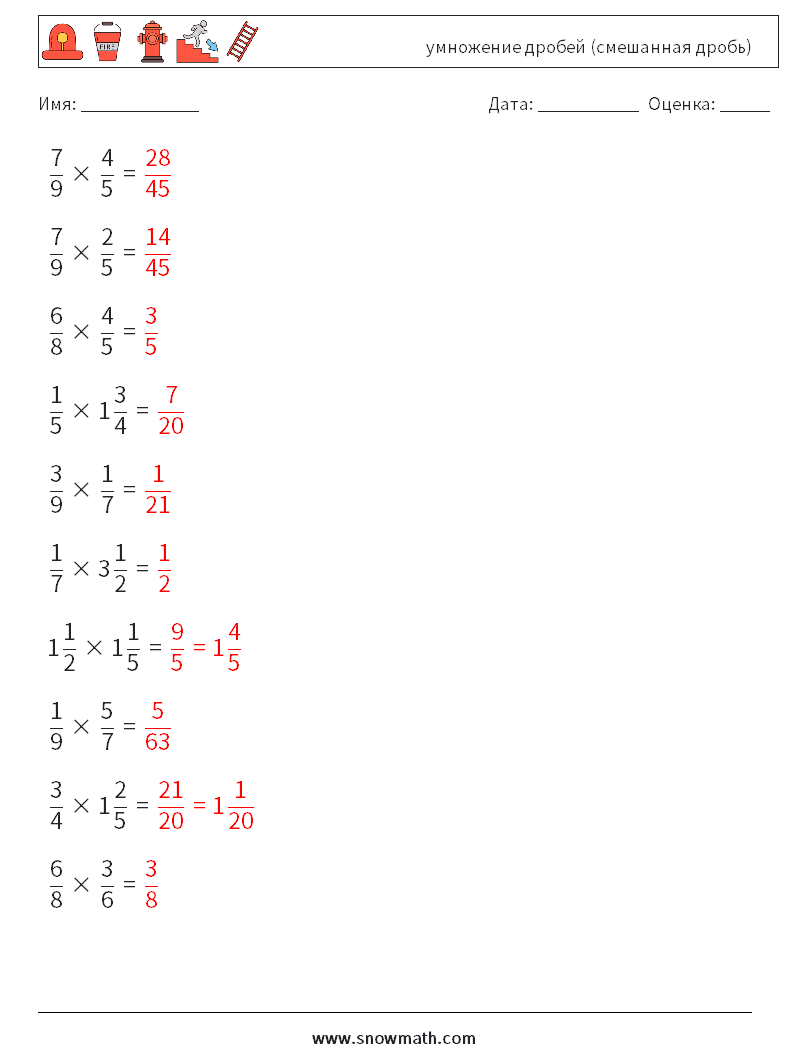 FIRE

умножение дробей (смешанная дробь)

Имя: ____________

Дата: ___________ Оценка: ______

$\frac{7}{9} \times \frac{4}{5} = \frac{28}{45}$

$\frac{7}{9} \times \frac{2}{5} = \frac{14}{45}$

$\frac{6}{8} \times \frac{4}{5} = \frac{3}{5}$

$\frac{1}{5} \times 1\frac{3}{4} = \frac{7}{20}$

$\frac{3}{9} \times \frac{1}{7} = \frac{1}{21}$

$\frac{1}{7} \times 3\frac{1}{2} = \frac{1}{2}$

$1\frac{1}{2} \times 1\frac{1}{5} = \frac{9}{5} = 1\frac{4}{5}$

$\frac{1}{9} \times \frac{5}{7} = \frac{5}{63}$

$\frac{3}{4} \times 1\frac{2}{5} = \frac{21}{20} = 1\frac{1}{20}$

$\frac{6}{8} \times \frac{3}{6} = \frac{3}{8}$

www.snowmath.com